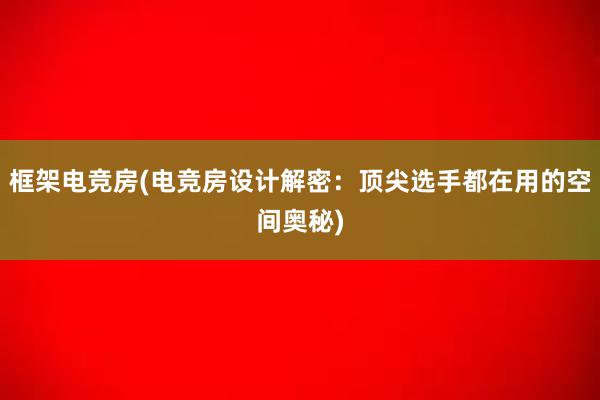 框架电竞房(电竞房设计解密：顶尖选手都在用的空间奥秘)